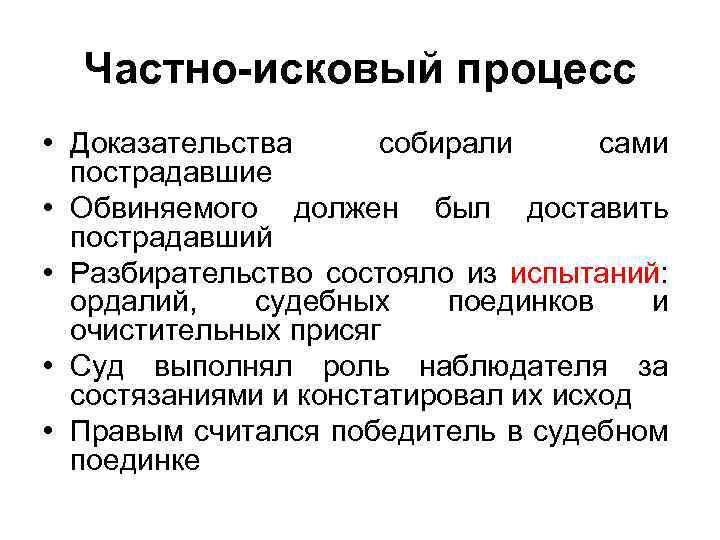 Частно-исковый процесс

• Доказательства собирали сами пострадавшие
• Обвиняемого должен был доставить пострадавший
• Разбирательство состояло из испытаний: ордалий, судебных поединков и очистительных присяг
• Суд выполнял роль наблюдателя за состязаниями и констатировал их исход
• Правым считался победитель в судебном поединке